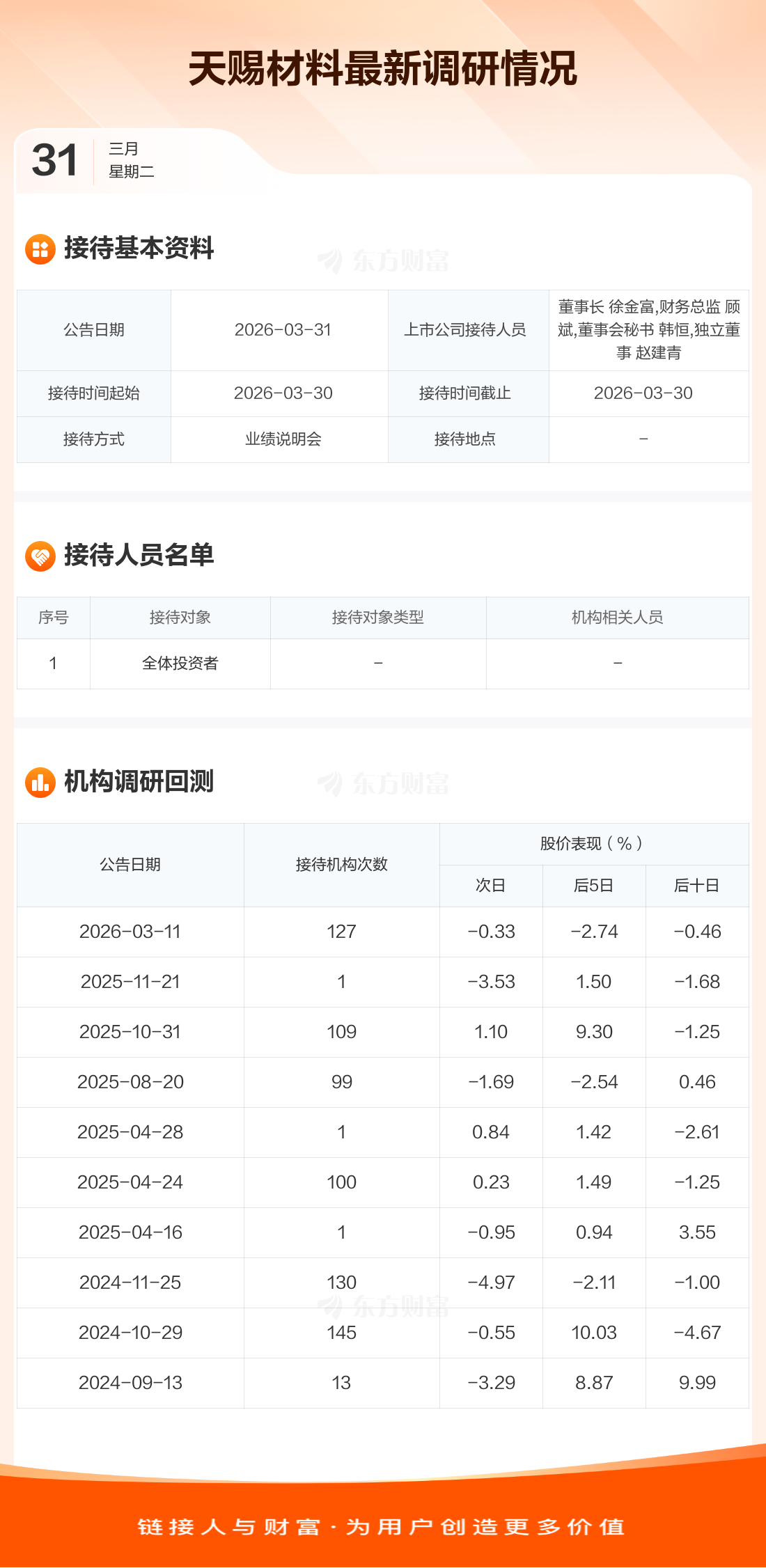 天赐材料最新调研情况

31
三月
星期二

接待基本资料

| 公告日期 | 2026-03-31 | 上市公司接待人员 | 董事长 徐金富,财务总监 顾斌,董事会秘书 韩恒,独立董事 赵建青 |
|---|---|---|---|
| 接待时间起始 | 2026-03-30 | 接待时间截止 | 2026-03-30 |
| 接待方式 | 业绩说明会 | 接待地点 | - |

接待人员名单

| 序号 | 接待对象 | 接待对象类型 | 机构相关人员 |
|---|---|---|---|
| 1 | 全体投资者 | - | - |

机构调研回测

| 公告日期 | 接待机构次数 | 股价表现(%) | | |
|---|---|---|---|---|
| | | 次日 | 后5日 | 后十日 |
| 2026-03-11 | 127 | -0.33 | -2.74 | -0.46 |
| 2025-11-21 | 1 | -3.53 | 1.50 | -1.68 |
| 2025-10-31 | 109 | 1.10 | 9.30 | -1.25 |
| 2025-08-20 | 99 | -1.69 | -2.54 | 0.46 |
| 2025-04-28 | 1 | 0.84 | 1.42 | -2.61 |
| 2025-04-24 | 100 | 0.23 | 1.49 | -1.25 |
| 2025-04-16 | 1 | -0.95 | 0.94 | 3.55 |
| 2024-11-25 | 130 | -4.97 | -2.11 | -1.00 |
| 2024-10-29 | 145 | -0.55 | 10.03 | -4.67 |
| 2024-09-13 | 13 | -3.29 | 8.87 | 9.99 |

链接人与财富·为用户创造更多价值

东方财富